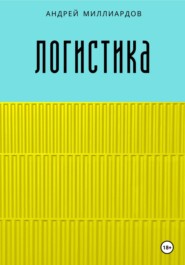 АНДРЕЙ МИЛЛИАРДОВ

ЛОГИСТИКА

18+